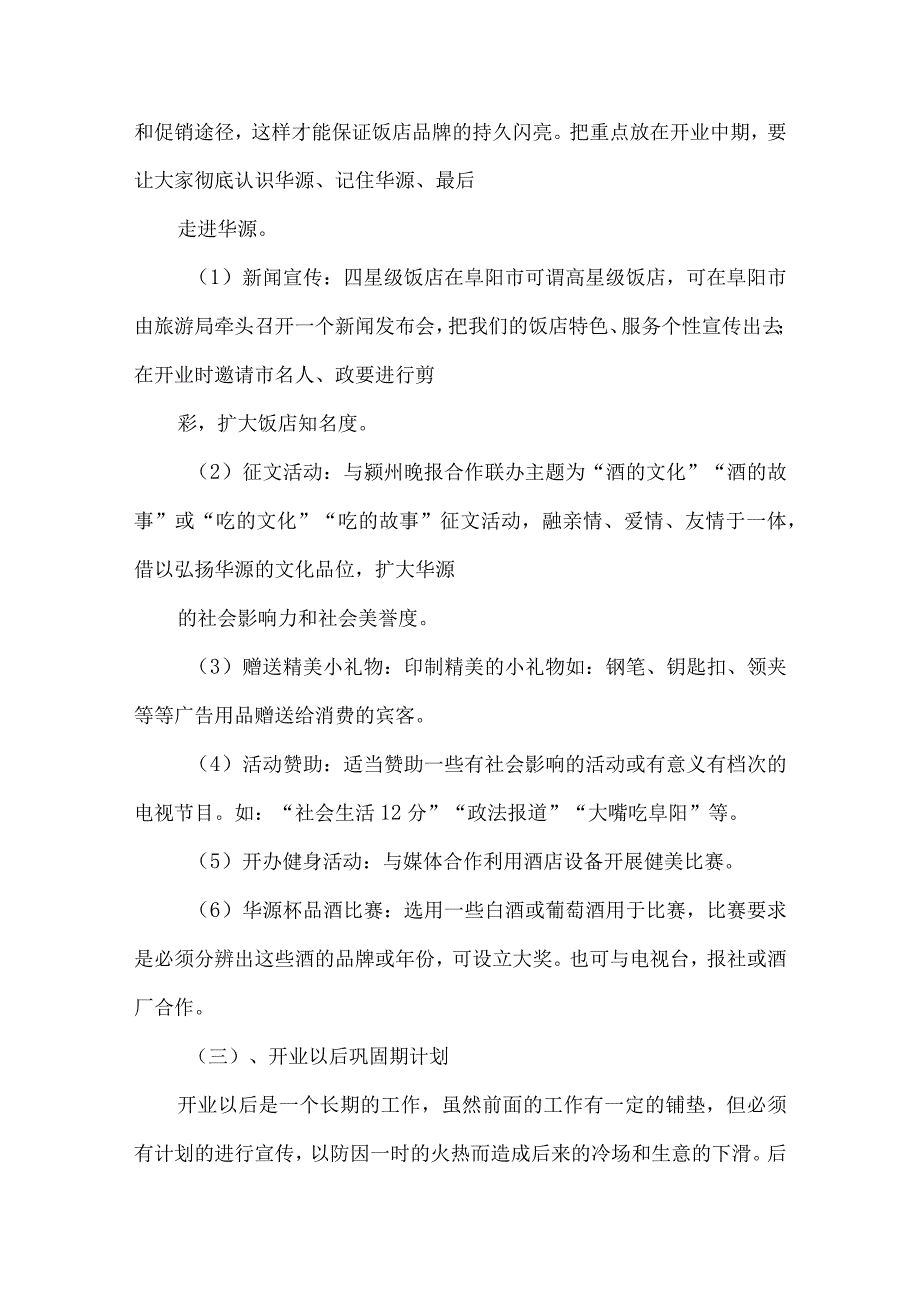 和促销途径，这样才能保证饭店品牌的持久闪亮。把重点放在开业中期，要让大家彻底认识华源、记住华源、最后

走进华源。

（1）新闻宣传：四星级饭店在阜阳市可谓高星级饭店，可在阜阳市由旅游局牵头召开一个新闻发布会，把我们的饭店特色、服务个性宣传出去;在开业时邀请市名人、政要进行剪

彩，扩大饭店知名度。

（2）征文活动：与颍州晚报合作联办主题为“酒的文化”“酒的故事”或“吃的文化”“吃的故事”征文活动，融亲情、爱情、友情于一体，借以弘扬华源的文化品位，扩大华源

的社会影响力和社会美誉度。

（3）赠送精美小礼物：印制精美的小礼物如：钢笔、钥匙扣、领夹等等广告用品赠送给消费的宾客。

（4）活动赞助：适当赞助一些有社会影响的活动或有意义有档次的电视节目。如：“社会生活12分”“政法报道”“大嘴吃阜阳”等。

（5）开办健身活动：与媒体合作利用酒店设备开展健美比赛。

（6）华源杯品酒比赛：选用一些白酒或葡萄酒用于比赛，比赛要求是必须分辨出这些酒的品牌或年份，可设立大奖。也可与电视台，报社或酒厂合作。

（三）、开业以后巩固期计划

开业以后是一个长期的工作，虽然前面的工作有一定的铺垫，但必须有计划的进行宣传，以防因一时的火热而造成后来的冷场和生意的下滑。后